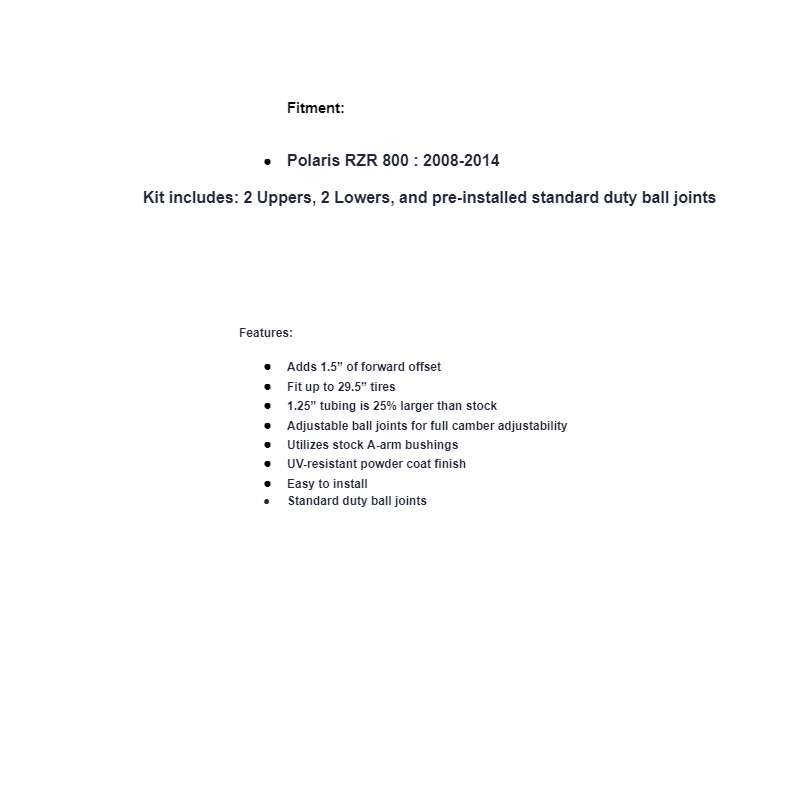 Fitment:

• Polaris RZR 800 : 2008-2014

Kit includes: 2 Uppers, 2 Lowers, and pre-installed standard duty ball joints

Features:

• Adds 1.5" of forward offset
• Fit up to 29.5" tires
• 1.25" tubing is 25% larger than stock
• Adjustable ball joints for full camber adjustability
• Utilizes stock A-arm bushings
• UV-resistant powder coat finish
• Easy to install
• Standard duty ball joints